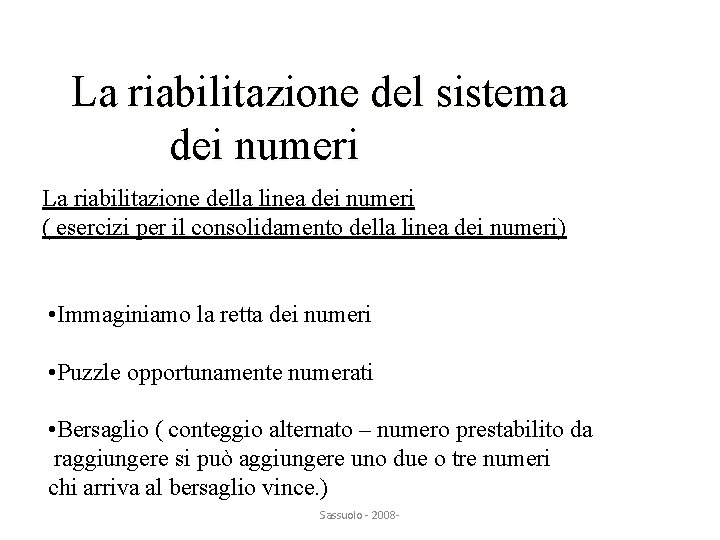 La riabilitazione del sistema dei numeri

La riabilitazione della linea dei numeri
( esercizi per il consolidamento della linea dei numeri)

•Immaginiamo la retta dei numeri

•Puzzle opportunamente numerati

•Bersaglio ( conteggio alternato – numero prestabilito da raggiungere si può aggiungere uno due o tre numeri chi arriva al bersaglio vince.)

Sassuolo - 2008-